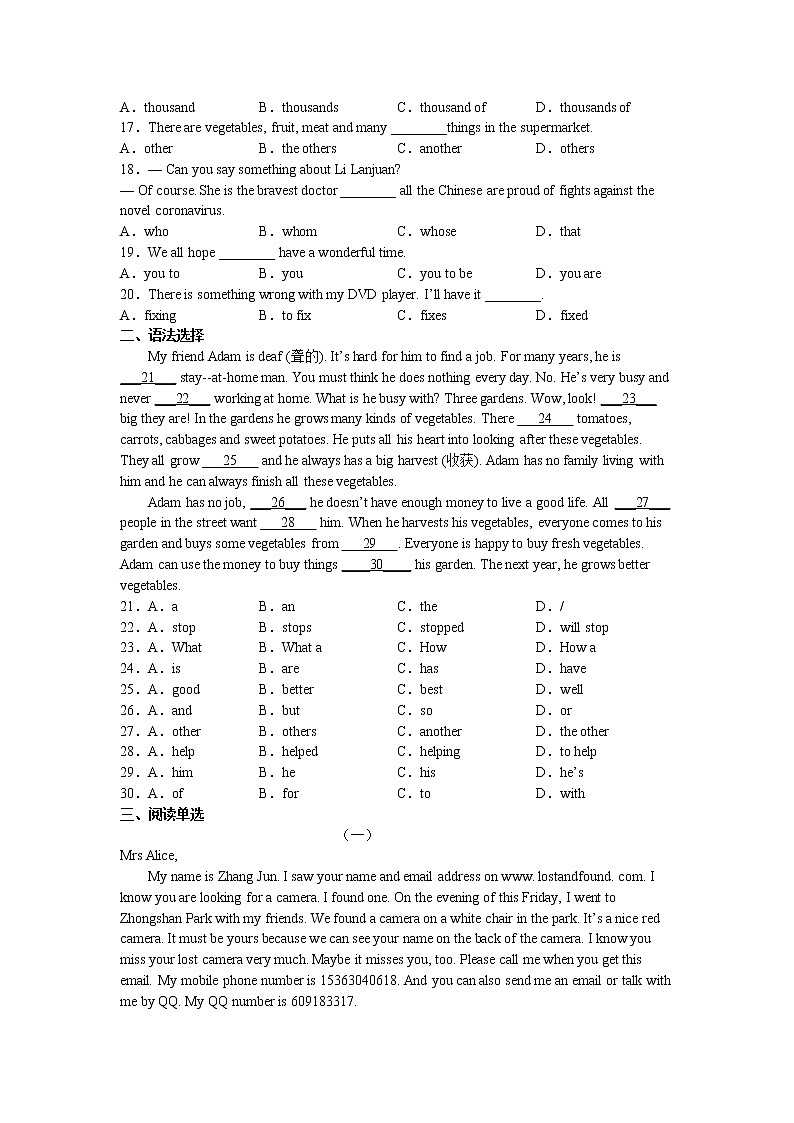 A．thousand　　B．thousands　　C．thousand of　　D．thousands of
17．There are vegetables, fruit, meat and many ________things in the supermarket.
A．other　　B．the others　　C．another　　D．others
18．— Can you say something about Li Lanjuan?
— Of course. She is the bravest doctor ________ all the Chinese are proud of fights against the novel coronavirus.
A．who　　B．whom　　C．whose　　D．that
19．We all hope ________ have a wonderful time.
A．you to　　B．you　　C．you to be　　D．you are
20．There is something wrong with my DVD player. I'll have it ________.
A．fixing　　B．to fix　　C．fixes　　D．fixed
二、语法选择
My friend Adam is deaf (聋的). It's hard for him to find a job. For many years, he is ___21___ stay--at-home man. You must think he does nothing every day. No. He's very busy and never ___22___ working at home. What is he busy with? Three gardens. Wow, look! ___23___ big they are! In the gardens he grows many kinds of vegetables. There ___24___ tomatoes, carrots, cabbages and sweet potatoes. He puts all his heart into looking after these vegetables. They all grow ___25___ and he always has a big harvest (收获). Adam has no family living with him and he can always finish all these vegetables.
Adam has no job, ___26___ he doesn't have enough money to live a good life. All ___27___ people in the street want ___28___ him. When he harvests his vegetables, everyone comes to his garden and buys some vegetables from ___29___. Everyone is happy to buy fresh vegetables. Adam can use the money to buy things ___30___ his garden. The next year, he grows better vegetables.
21．A．a　　B．an　　C．the　　D．/
22．A．stop　　B．stops　　C．stopped　　D．will stop
23．A．What　　B．What a　　C．How　　D．How a
24．A．is　　B．are　　C．has　　D．have
25．A．good　　B．better　　C．best　　D．well
26．A．and　　B．but　　C．so　　D．or
27．A．other　　B．others　　C．another　　D．the other
28．A．help　　B．helped　　C．helping　　D．to help
29．A．him　　B．he　　C．his　　D．he's
30．A．of　　B．for　　C．to　　D．with
三、阅读单选
（一）
Mrs Alice,
My name is Zhang Jun. I saw your name and email address on www. lostandfound. com. I know you are looking for a camera. I found one. On the evening of this Friday, I went to Zhongshan Park with my friends. We found a camera on a white chair in the park. It's a nice red camera. It must be yours because we can see your name on the back of the camera. I know you miss your lost camera very much. Maybe it misses you, too. Please call me when you get this email. My mobile phone number is 15363040618. And you can also send me an email or talk with me by QQ. My QQ number is 609183317.